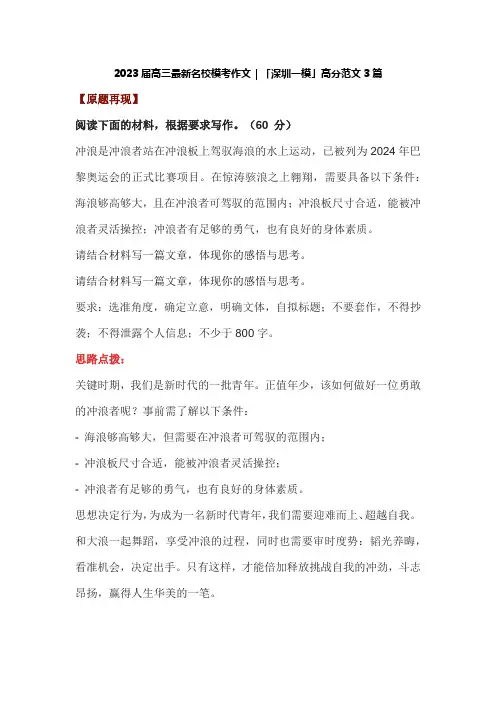 2023 届高三最新名校模考作文 | 「深圳一模」高分范文 3 篇

【原题再现】

阅读下面的材料，根据要求写作。（60 分）

冲浪是冲浪者站在冲浪板上驾驭海浪的水上运动，已被列为 2024 年巴黎奥运会的正式比赛项目。在惊涛骇浪之上翱翔，需要具备以下条件：海浪够高够大，且在冲浪者可驾驭的范围内；冲浪板尺寸合适，能被冲浪者灵活操控；冲浪者有足够的勇气，也有良好的身体素质。

请结合材料写一篇文章，体现你的感悟与思考。

请结合材料写一篇文章，体现你的感悟与思考。

要求：选准角度，确定立意，明确文体，自拟标题；不要套作，不得抄袭；不得泄露个人信息；不少于 800 字。

思路点拨：

关键时期，我们是新时代的一批青年。正值年少，该如何做好一位勇敢的冲浪者呢？事前需了解以下条件：

- 海浪够高够大，但需要在冲浪者可驾驭的范围内；

- 冲浪板尺寸合适，能被冲浪者灵活操控；

- 冲浪者有足够的勇气，也有良好的身体素质。

思想决定行为，为成为一名新时代青年，我们需要迎难而上、超越自我。和大浪一起舞蹈，享受冲浪的过程，同时也需要审时度势：韬光养晦，看准机会，决定出手。只有这样，才能倍加释放挑战自我的冲劲，斗志昂扬，赢得人生华美的一笔。